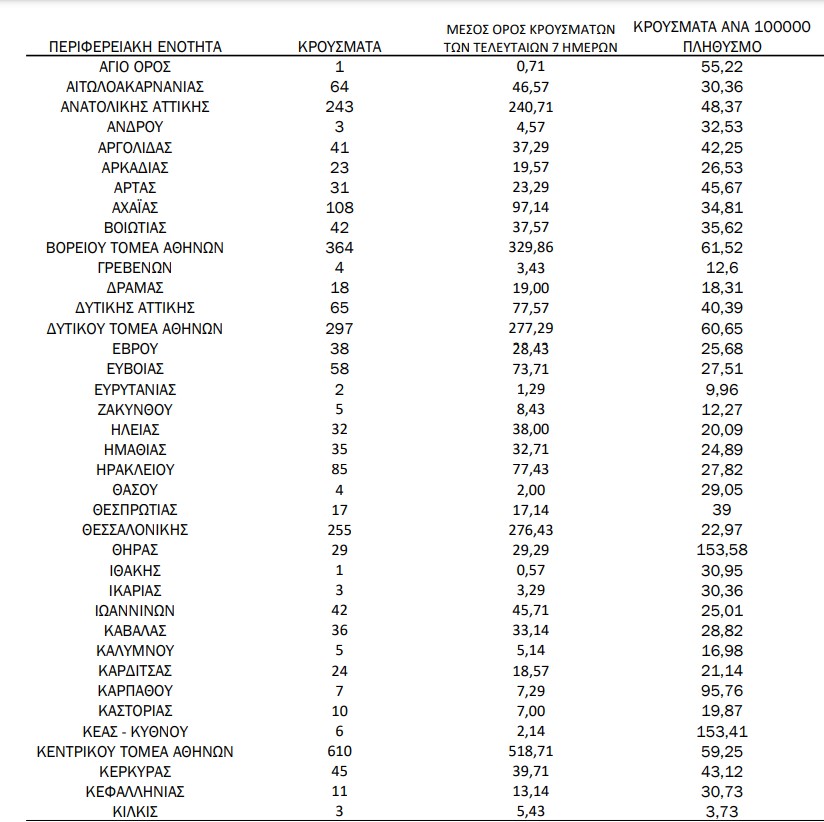 | ΠΕΡΙΦΕΡΕΙΑΚΗ ΕΝΟΤΗΤΑ | ΚΡΟΥΣΜΑΤΑ | ΜΕΣΟΣ ΟΡΟΣ ΚΡΟΥΣΜΑΤΩΝ ΤΩΝ ΤΕΛΕΥΤΑΙΩΝ 7 ΗΜΕΡΩΝ | ΚΡΟΥΣΜΑΤΑ ΑΝΑ 100000 ΠΛΗΘΥΣΜΟ |
|---|---|---|---|
| ΑΓΙΟ ΟΡΟΣ | 1 | 0,71 | 55,22 |
| ΑΙΤΩΛΟΑΚΑΡΝΑΝΙΑΣ | 64 | 46,57 | 30,36 |
| ΑΝΑΤΟΛΙΚΗΣ ΑΤΤΙΚΗΣ | 243 | 240,71 | 48,37 |
| ΑΝΔΡΟΥ | 3 | 4,57 | 32,53 |
| ΑΡΓΟΛΙΔΑΣ | 41 | 37,29 | 42,25 |
| ΑΡΚΑΔΙΑΣ | 23 | 19,57 | 26,53 |
| ΑΡΤΑΣ | 31 | 23,29 | 45,67 |
| ΑΧΑΪΑΣ | 108 | 97,14 | 34,81 |
| ΒΟΙΩΤΙΑΣ | 42 | 37,57 | 35,62 |
| ΒΟΡΕΙΟΥ ΤΟΜΕΑ ΑΘΗΝΩΝ | 364 | 329,86 | 61,52 |
| ΓΡΕΒΕΝΩΝ | 4 | 3,43 | 12,6 |
| ΔΡΑΜΑΣ | 18 | 19,00 | 18,31 |
| ΔΥΤΙΚΗΣ ΑΤΤΙΚΗΣ | 65 | 77,57 | 40,39 |
| ΔΥΤΙΚΟΥ ΤΟΜΕΑ ΑΘΗΝΩΝ | 297 | 277,29 | 60,65 |
| ΕΒΡΟΥ | 38 | 28,43 | 25,68 |
| ΕΥΒΟΙΑΣ | 58 | 73,71 | 27,51 |
| ΕΥΡΥΤΑΝΙΑΣ | 2 | 1,29 | 9,96 |
| ΖΑΚΥΝΘΟΥ | 5 | 8,43 | 12,27 |
| ΗΛΕΙΑΣ | 32 | 38,00 | 20,09 |
| ΗΜΑΘΙΑΣ | 35 | 32,71 | 24,89 |
| ΗΡΑΚΛΕΙΟΥ | 85 | 77,43 | 27,82 |
| ΘΑΣΟΥ | 4 | 2,00 | 29,05 |
| ΘΕΣΠΡΩΤΙΑΣ | 17 | 17,14 | 39 |
| ΘΕΣΣΑΛΟΝΙΚΗΣ | 255 | 276,43 | 22,97 |
| ΘΗΡΑΣ | 29 | 29,29 | 153,58 |
| ΙΘΑΚΗΣ | 1 | 0,57 | 30,95 |
| ΙΚΑΡΙΑΣ | 3 | 3,29 | 30,36 |
| ΙΩΑΝΝΙΝΩΝ | 42 | 45,71 | 25,01 |
| ΚΑΒΑΛΑΣ | 36 | 33,14 | 28,82 |
| ΚΑΛΥΜΝΟΥ | 5 | 5,14 | 16,98 |
| ΚΑΡΔΙΤΣΑΣ | 24 | 18,57 | 21,14 |
| ΚΑΡΠΑΘΟΥ | 7 | 7,29 | 95,76 |
| ΚΑΣΤΟΡΙΑΣ | 10 | 7,00 | 19,87 |
| ΚΕΑΣ - ΚΥΘΝΟΥ | 6 | 2,14 | 153,41 |
| ΚΕΝΤΡΙΚΟΥ ΤΟΜΕΑ ΑΘΗΝΩΝ | 610 | 518,71 | 59,25 |
| ΚΕΡΚΥΡΑΣ | 45 | 39,71 | 43,12 |
| ΚΕΦΑΛΛΗΝΙΑΣ | 11 | 13,14 | 30,73 |
| ΚΙΛΚΙΣ | 3 | 5,43 | 3,73 |